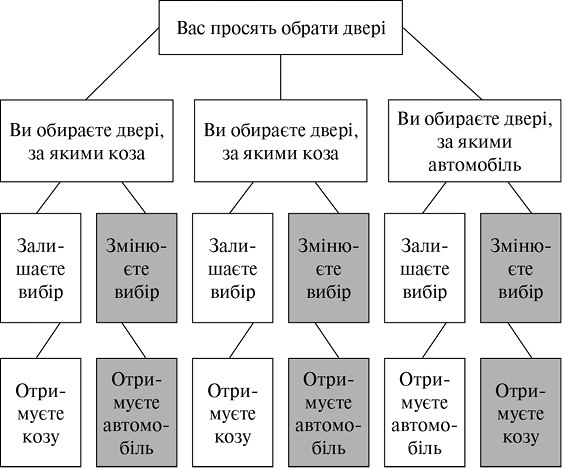 Вас просять обрати двері

Ви обираєте двері, за якими коза

Ви обираєте двері, за якими коза

Ви обираєте двері, за якими автомобіль

Залишаєте вибір

Змінюєте вибір

Залишаєте вибір

Змінюєте вибір

Залишаєте вибір

Змінюєте вибір

Отримуєте козу

Отримуєте автомобіль

Отримуєте козу

Отримуєте автомобіль

Отримуєте автомобіль

Отримуєте козу